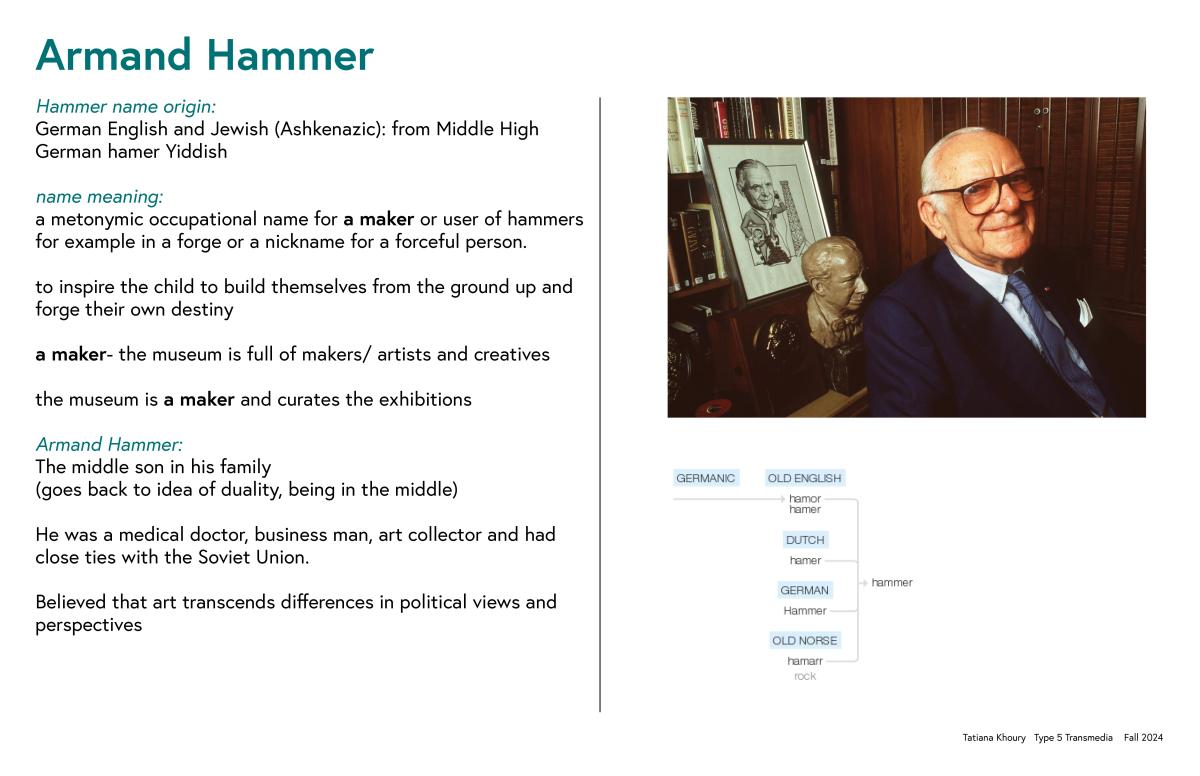 Armand Hammer

Hammer name origin:
German English and Jewish (Ashkenazic): from Middle High German hamer Yiddish

name meaning:
a metonymic occupational name for a maker or user of hammers for example in a forge or a nickname for a forceful person.

to inspire the child to build themselves from the ground up and forge their own destiny

a maker- the museum is full of makers/ artists and creatives

the museum is a maker and curates the exhibitions

Armand Hammer:
The middle son in his family
(goes back to idea of duality, being in the middle)

He was a medical doctor, business man, art collector and had close ties with the Soviet Union.

Believed that art transcends differences in political views and perspectives

GERMANIC
OLD ENGLISH
hamor
hamer
DUTCH
hamer
GERMAN
Hammer
OLD NORSE
hamarr
rock
hammer

Tatiana Khoury Type 5 Transmedia Fall 2024